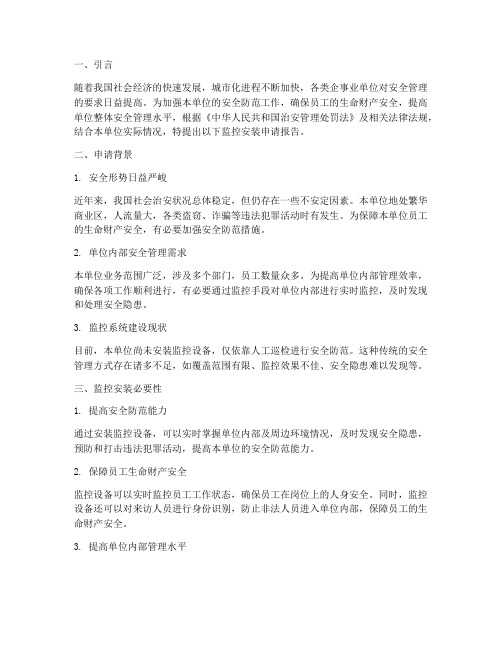 一、引言

随着我国社会经济的快速发展，城市化进程不断加快，各类企事业单位对安全管理的要求日益提高。为加强本单位的安全防范工作，确保员工的生命财产安全，提高单位整体安全管理水平，根据《中华人民共和国治安管理处罚法》及相关法律法规，结合本单位实际情况，特提出以下监控安装申请报告。

二、申请背景

1. 安全形势日益严峻

近年来，我国社会治安状况总体稳定，但仍存在一些不安定因素。本单位地处繁华商业区，人流量大，各类盗窃、诈骗等违法犯罪活动时有发生。为保障本单位员工的生命财产安全，有必要加强安全防范措施。

2. 单位内部安全管理需求

本单位业务范围广泛，涉及多个部门，员工数量众多。为提高单位内部管理效率，确保各项工作顺利进行，有必要通过监控手段对单位内部进行实时监控，及时发现和处理安全隐患。

3. 监控系统建设现状

目前，本单位尚未安装监控设备，仅依靠人工巡检进行安全防范。这种传统的安全管理方式存在诸多不足，如覆盖范围有限、监控效果不佳、安全隐患难以发现等。

三、监控安装必要性

1. 提高安全防范能力

通过安装监控设备，可以实时掌握单位内部及周边环境情况，及时发现安全隐患，预防和打击违法犯罪活动，提高本单位的安全防范能力。

2. 保障员工生命财产安全

监控设备可以实时监控员工工作状态，确保员工在岗位上的人身安全。同时，监控设备还可以对来访人员进行身份识别，防止非法人员进入单位内部，保障员工的生命财产安全。

3. 提高单位内部管理水平